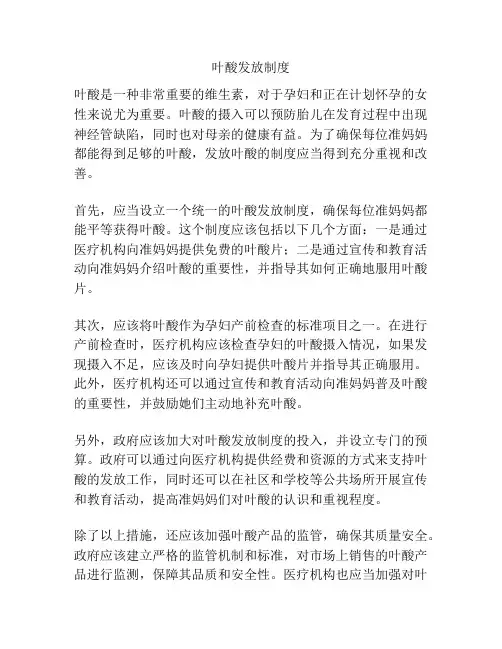 叶酸发放制度

叶酸是一种非常重要的维生素，对于孕妇和正在计划怀孕的女性来说尤为重要。叶酸的摄入可以预防胎儿在发育过程中出现神经管缺陷，同时也对母亲的健康有益。为了确保每位准妈妈都能得到足够的叶酸，发放叶酸的制度应当得到充分重视和改善。

首先，应当设立一个统一的叶酸发放制度，确保每位准妈妈都能平等获得叶酸。这个制度应该包括以下几个方面：一是通过医疗机构向准妈妈提供免费的叶酸片；二是通过宣传和教育活动向准妈妈介绍叶酸的重要性，并指导其如何正确地服用叶酸片。

其次，应该将叶酸作为孕妇产前检查的标准项目之一。在进行产前检查时，医疗机构应该检查孕妇的叶酸摄入情况，如果发现摄入不足，应该及时向孕妇提供叶酸片并指导其正确服用。此外，医疗机构还可以通过宣传和教育活动向准妈妈普及叶酸的重要性，并鼓励她们主动地补充叶酸。

另外，政府应该加大对叶酸发放制度的投入，并设立专门的预算。政府可以通过向医疗机构提供经费和资源的方式来支持叶酸的发放工作，同时还可以在社区和学校等公共场所开展宣传和教育活动，提高准妈妈们对叶酸的认识和重视程度。

除了以上措施，还应该加强叶酸产品的监管，确保其质量安全。政府应该建立严格的监管机制和标准，对市场上销售的叶酸产品进行监测，保障其品质和安全性。医疗机构也应当加强对叶